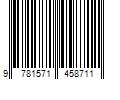 9 781571 458711